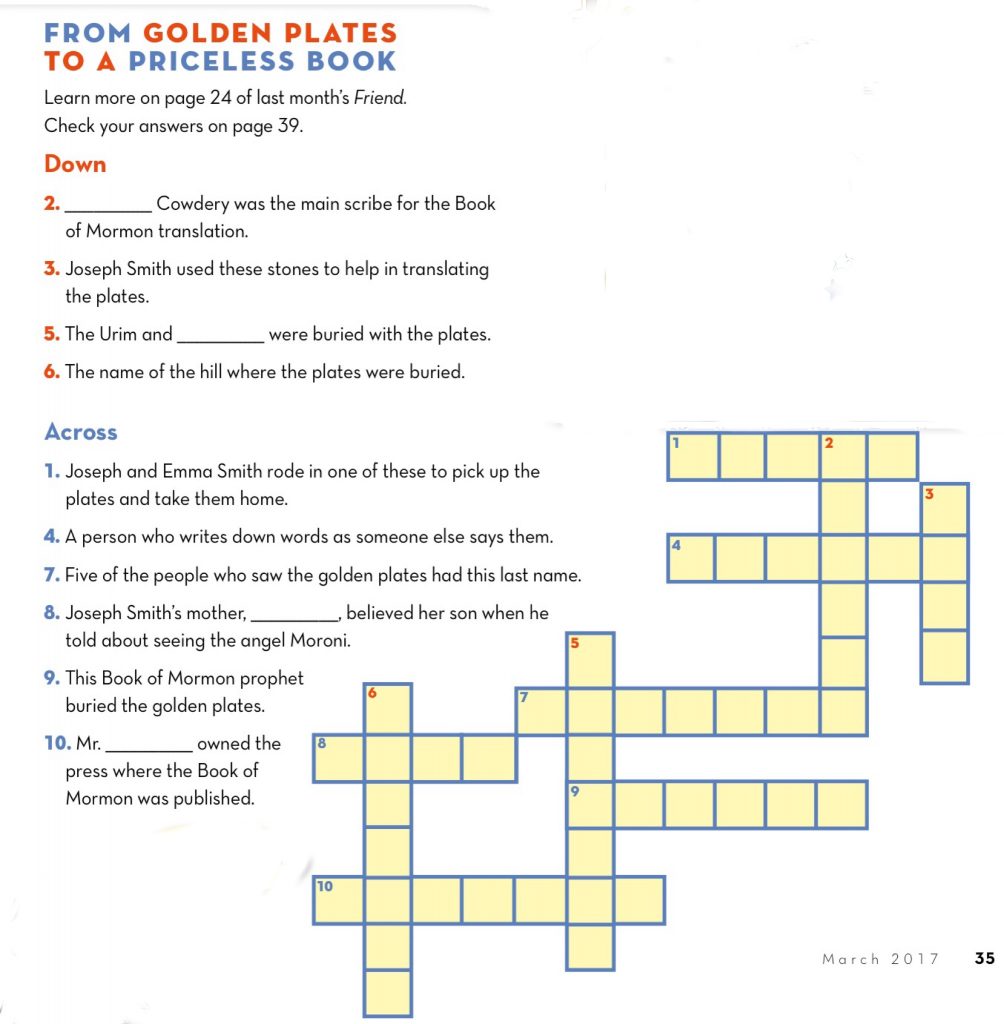 FROM GOLDEN PLATES TO A PRICELESS BOOK

Learn more on page 24 of last month's Friend. Check your answers on page 39.

Down

2. ____ Cowdery was the main scribe for the Book of Mormon translation.

3. Joseph Smith used these stones to help in translating the plates.

5. The Urim and ____ were buried with the plates.

6. The name of the hill where the plates were buried.

Across

1. Joseph and Emma Smith rode in one of these to pick up the plates and take them home.

4. A person who writes down words as someone else says them.

7. Five of the people who saw the golden plates had this last name.

8. Joseph Smith's mother, ____, believed her son when he told about seeing the angel Moroni.

9. This Book of Mormon prophet buried the golden plates.

10. Mr. ____ owned the press where the Book of Mormon was published.

1
2
3
4
5
6
7
8
9
10

March 2017 35